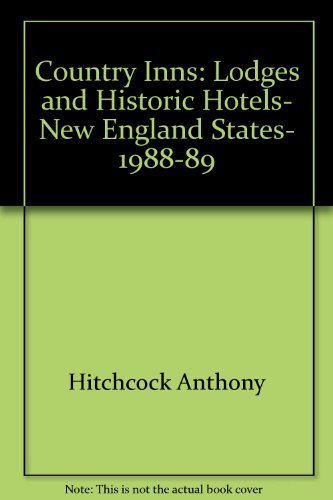 Country Inns: Lodges and Historic Hotels- New England States- 1988-89

Hitchcock Anthony

Note: This is not the actual book cover